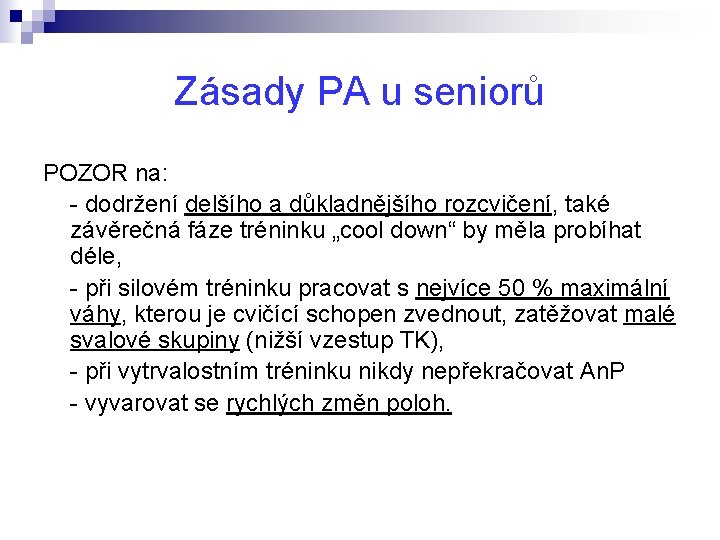 Zásady PA u seniorů

POZOR na:

- dodržení delšího a důkladnějšího rozcvičení, také závěrečná fáze tréninku „cool down“ by měla probíhat déle,

- při silovém tréninku pracovat s nejvíce 50 % maximální váhy, kterou je cvičící schopen zvednout, zatěžovat malé svalové skupiny (nižší vzestup TK),

- při vytrvalostním tréninku nikdy nepřekračovat AnP

- vyvarovat se rychlých změn poloh.